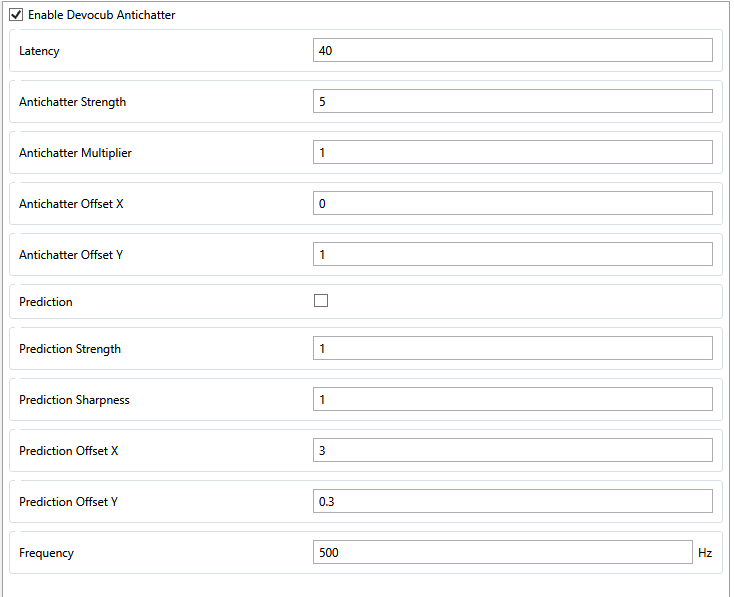 Enable Devocub Antichatter

Latency 40

Antichatter Strength 5

Antichatter Multiplier 1

Antichatter Offset X 0

Antichatter Offset Y 1

Prediction

Prediction Strength 1

Prediction Sharpness 1

Prediction Offset X 3

Prediction Offset Y 0.3

Frequency 500 Hz